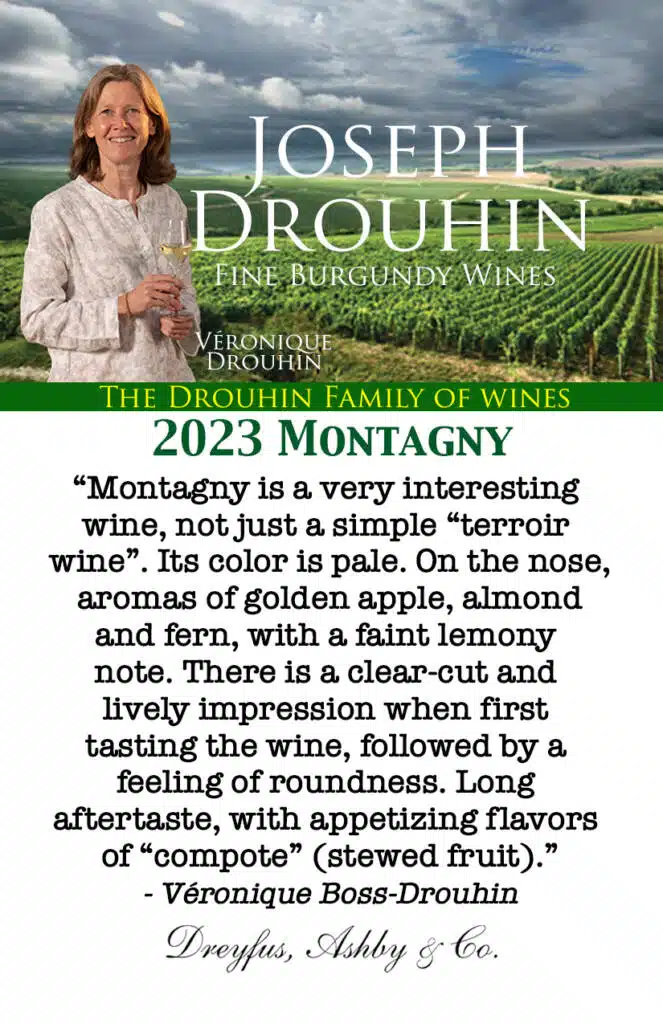 Joseph Drouhin
Fine Burgundy Wines

Véronique
Drouhin

The Drouhin Family of wines

2023 Montagny

"Montagny is a very interesting wine, not just a simple "terroir wine". Its color is pale. On the nose, aromas of golden apple, almond and fern, with a faint lemony note. There is a clear-cut and lively impression when first tasting the wine, followed by a feeling of roundness. Long aftertaste, with appetizing flavors of "compote" (stewed fruit)."
- Véronique Boss-Drouhin

Dreyfus, Ashby & Co.